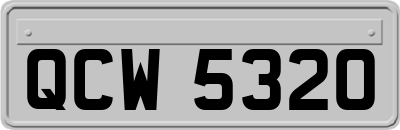 QCW 5320